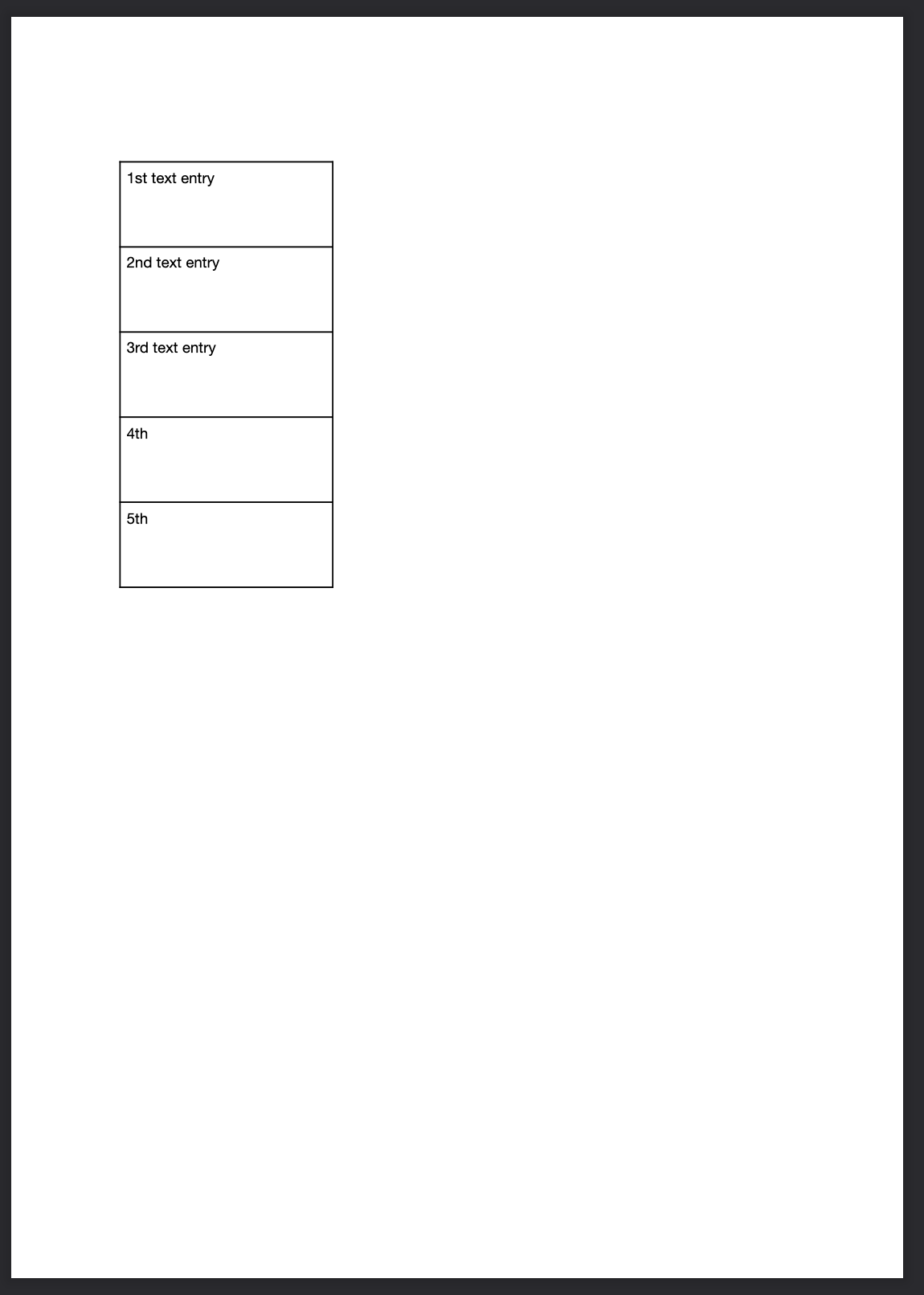 | 1st text entry |
|---|
| 2nd text entry |
| 3rd text entry |
| 4th |
| 5th |